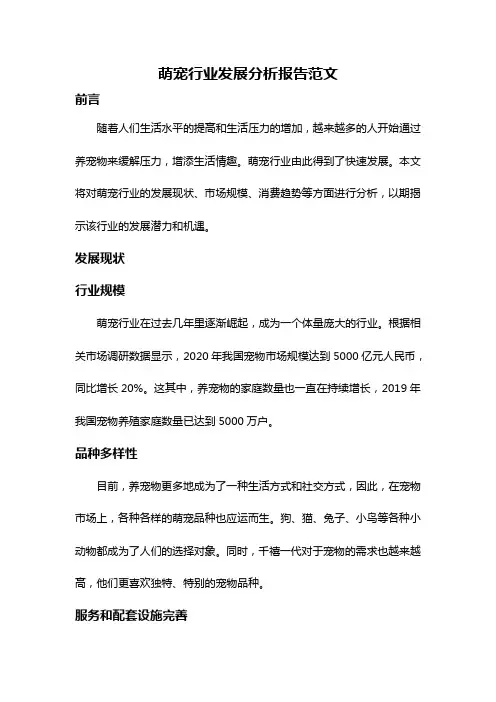 萌宠行业发展分析报告范文

前言

随着人们生活水平的提高和生活压力的增加，越来越多的人开始通过养宠物来缓解压力，增添生活情趣。萌宠行业由此得到了快速发展。本文将对萌宠行业的发展现状、市场规模、消费趋势等方面进行分析，以期揭示该行业的发展潜力和机遇。

发展现状

行业规模

萌宠行业在过去几年里逐渐崛起，成为一个体量庞大的行业。根据相关市场调研数据显示，2020 年我国宠物市场规模达到 5000 亿元人民币，同比增长 20%。这其中，养宠物的家庭数量也一直在持续增长，2019 年我国宠物养殖家庭数量已达到 5000 万户。

品种多样性

目前，养宠物更多地成为了一种生活方式和社交方式，因此，在宠物市场上，各种各样的萌宠品种也应运而生。狗、猫、兔子、小鸟等各种小动物都成为了人们的选择对象。同时，千禧一代对于宠物的需求也越来越高，他们更喜欢独特、特别的宠物品种。

服务和配套设施完善